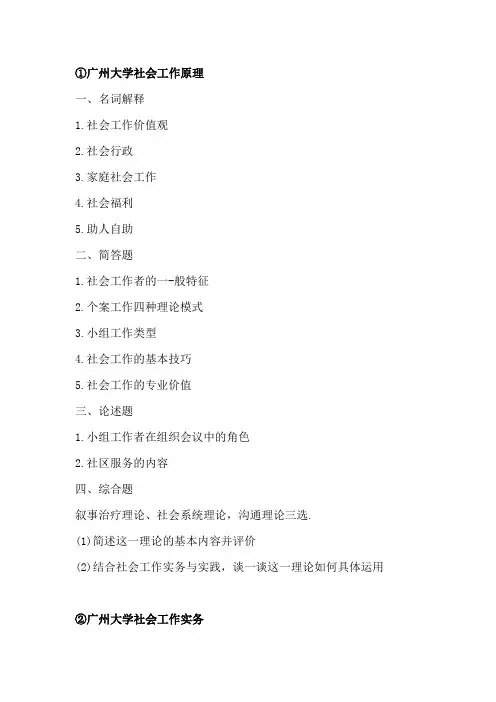 ①广州大学社会工作原理

一、名词解释

1.社会工作价值观

2.社会行政

3.家庭社会工作

4.社会福利

5.助人自助

二、简答题

1.社会工作者的一-般特征

2.个案工作四种理论模式

3.小组工作类型

4.社会工作的基本技巧

5.社会工作的专业价值

三、论述题

1.小组工作者在组织会议中的角色

2.社区服务的内容

四、综合题

叙事治疗理论、社会系统理论，沟通理论三选.

(1)简述这一理论的基本内容并评价

(2)结合社会工作实务与实践，谈一谈这一理论如何具体运用

②广州大学社会工作实务